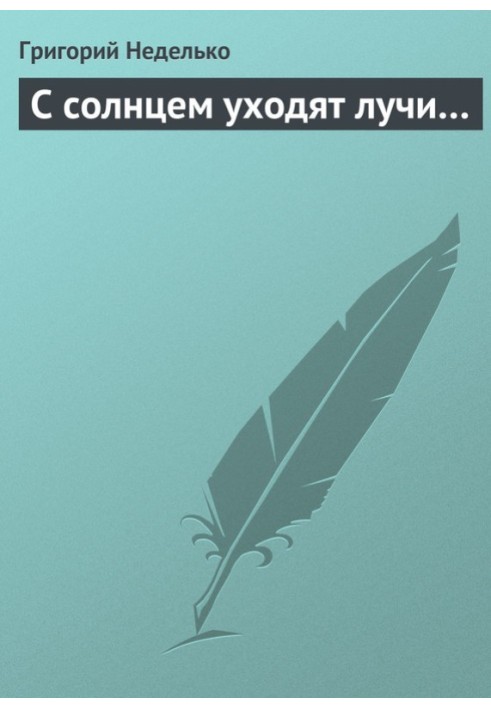 Григорий Неделько

С солнцем уходят лучи…